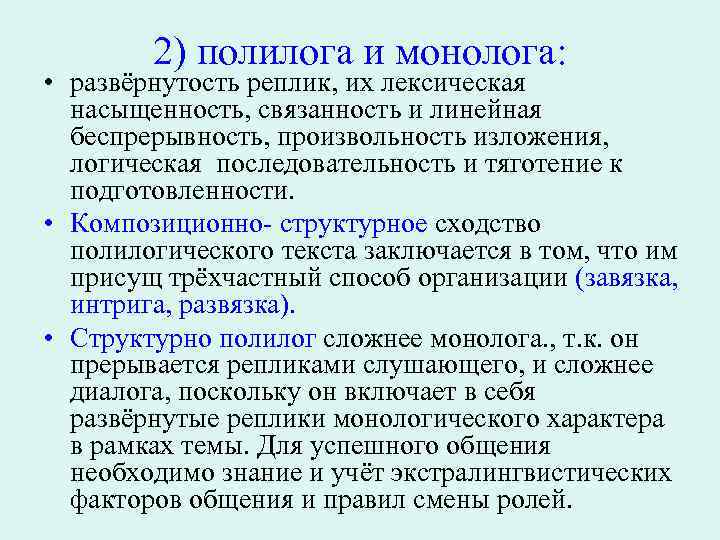 2) полилога и монолога:

• развёрнутость реплик, их лексическая насыщенность, связанность и линейная беспрерывность, произвольность изложения, логическая последовательность и тяготение к подготовленности.

• Композиционно- структурное сходство полилогического текста заключается в том, что им присущ трёхчастный способ организации (завязка, интрига, развязка).

• Структурно полилог сложнее монолога., т.к. он прерывается репликами слушающего, и сложнее диалога, поскольку он включает в себя развёрнутые реплики монологического характера в рамках темы. Для успешного общения необходимо знание и учёт экстралингвистических факторов общения и правил смены ролей.